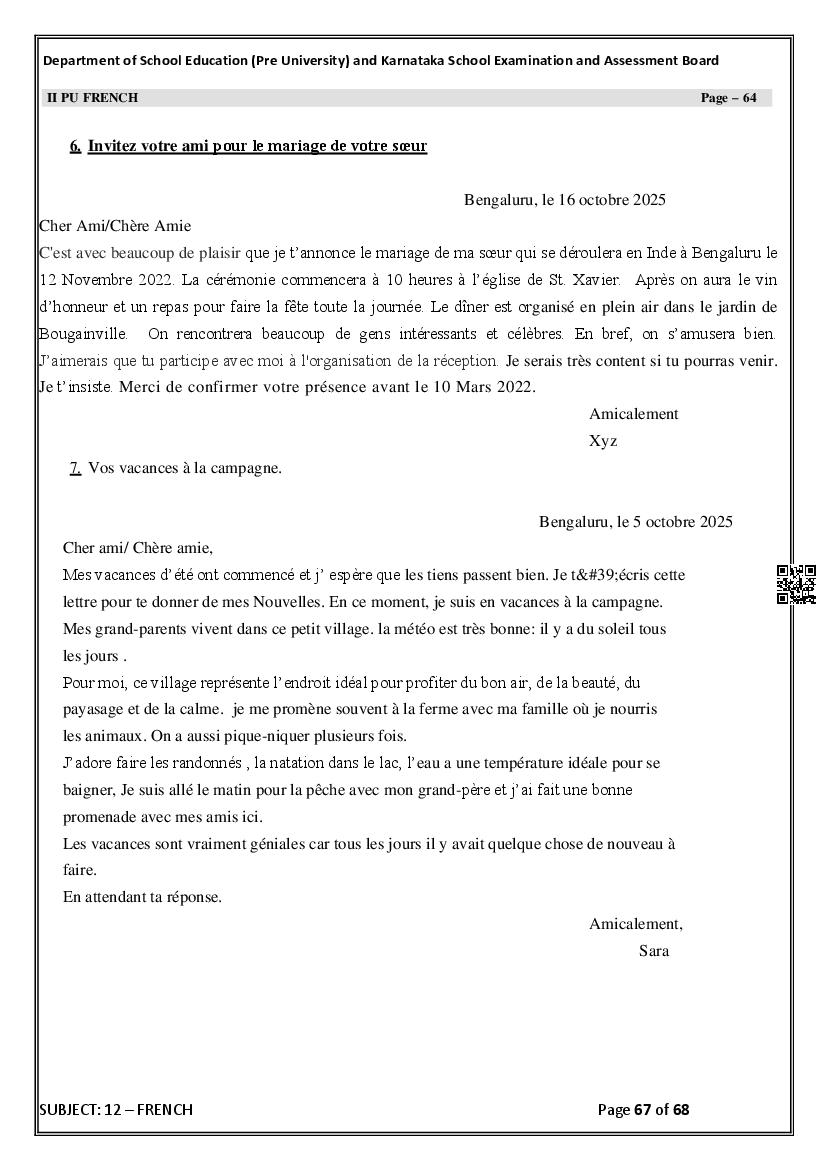 Department of School Education (Pre University) and Karnataka School Examination and Assessment Board

II PU FRENCH Page – 64

6. Invitez votre ami pour le mariage de votre sœur

Bengaluru, le 16 octobre 2025

Cher Ami/Chère Amie

C'est avec beaucoup de plaisir que je t'annonce le mariage de ma sœur qui se déroulera en Inde à Bengaluru le 12 Novembre 2022. La cérémonie commencera à 10 heures à l'église de St. Xavier. Après on aura le vin d'honneur et un repas pour faire la fête toute la journée. Le dîner est organisé en plein air dans le jardin de Bougainville. On rencontrera beaucoup de gens intéressants et célèbres. En bref, on s'amusera bien. J'aimerais que tu participe avec moi à l'organisation de la réception. Je serais très content si tu pourras venir. Je t'insiste. Merci de confirmer votre présence avant le 10 Mars 2022.

Amicalement

Xyz

7. Vos vacances à la campagne.

Bengaluru, le 5 octobre 2025

Cher ami/ Chère amie,

Mes vacances d'été ont commencé et j' espère que les tiens passent bien. Je t&#39;écris cette lettre pour te donner de mes Nouvelles. En ce moment, je suis en vacances à la campagne. Mes grand-parents vivent dans ce petit village. la météo est très bonne: il y a du soleil tous les jours .

Pour moi, ce village représente l'endroit idéal pour profiter du bon air, de la beauté, du payasage et de la calme. je me promène souvent à la ferme avec ma famille où je nourris les animaux. On a aussi pique-niquer plusieurs fois.

J'adore faire les randonnés , la natation dans le lac, l'eau a une température idéale pour se baigner, Je suis allé le matin pour la pêche avec mon grand-père et j'ai fait une bonne promenade avec mes amis ici.

Les vacances sont vraiment géniales car tous les jours il y avait quelque chose de nouveau à faire.

En attendant ta réponse.

Amicalement,

Sara

SUBJECT: 12 – FRENCH Page 67 of 68